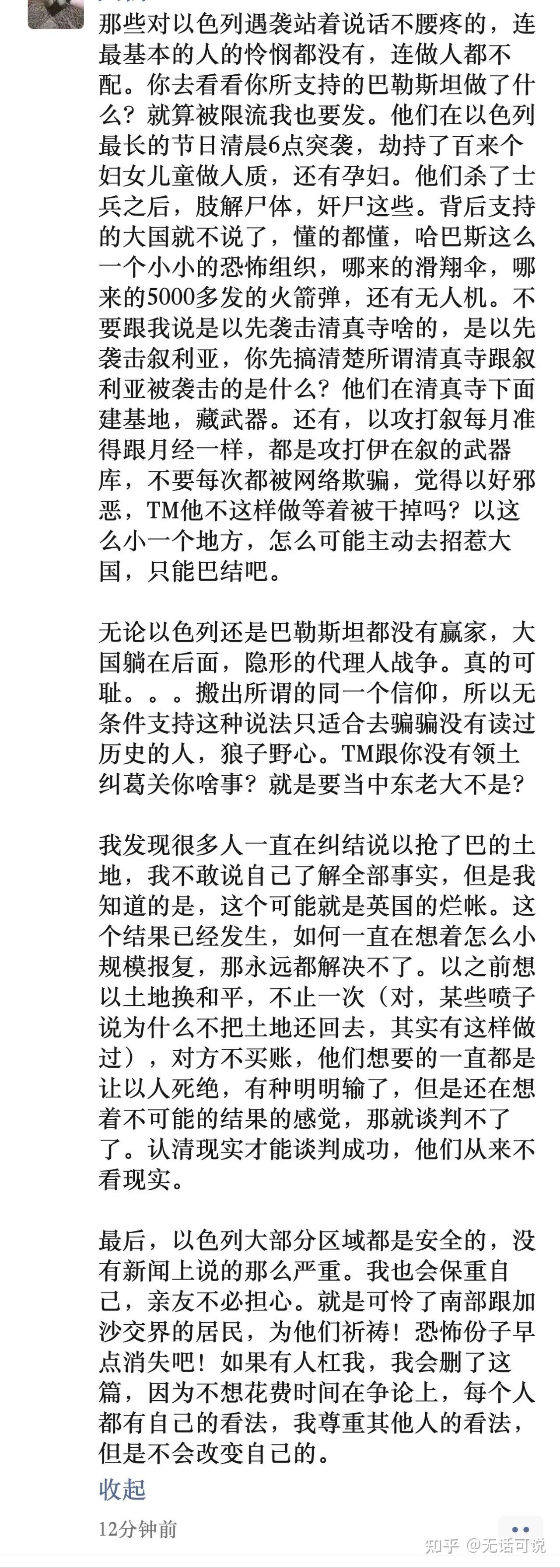 那些对以色列遇袭站着说话不腰疼的，连最基本的人的怜悯都没有，连做人都不配。你去看看你所支持的巴勒斯坦做了什么？就算被限流我也要发。他们在以色列最长的节日清晨6点突袭，劫持了百来个妇女儿童做人质，还有孕妇。他们杀了士兵之后，肢解尸体，奸尸这些。背后支持的大国就不说了，懂的都懂，哈巴斯这么一个小小的恐怖组织，哪来的滑翔伞，哪来的5000多发的火箭弹，还有无人机。不要跟我说是以先袭击清真寺啥的，是以先袭击叙利亚，你先搞清楚所谓清真寺跟叙利亚被袭击的是什么？他们在清真寺下面建基地，藏武器。还有，以攻打叙每月准得跟月经一样，都是攻打伊在叙的武器库，不要每次都被网络欺骗，觉得以好邪恶，TM他不这样做等着被干掉吗？以这么小一个地方，怎么可能主动去招惹大国，只能巴结吧。

无论以色列还是巴勒斯坦都没有赢家，大国躺在后面，隐形的代理人战争。真的可耻。。。搬出所谓的同一个信仰，所以无条件支持这种说法只适合去骗骗没有读过历史的人，狼子野心。TM跟你没有领土纠葛关你啥事？就是要当中东老大不是？

我发现很多人一直在纠结说以抢了巴的土地，我不敢说自己了解全部事实，但是我知道的是，这个可能就是英国的烂帐。这个结果已经发生，如何一直在想着怎么小规模报复，那永远都解决不了。以之前想以土地换和平，不止一次（对，某些喷子说为什么不把土地还回去，其实有这样做过），对方不买账，他们想要的一直都是让以人死绝，有种明明输了，但是还在想着不可能的结果的感觉，那就谈判不了了。认清现实才能谈判成功，他们从来不看现实。

最后，以色列大部分区域都是安全的，没有新闻上说的那么严重。我也会保重自己，亲友不必担心。就是可怜了南部跟加沙交界的居民，为他们祈祷！恐怖份子早点消失吧！如果有人杠我，我会删了这篇，因为不想花费时间在争论上，每个人都有自己的看法，我尊重其他人的看法，但是不会改变自己的。

收起

12分钟前

知乎 @无话可说